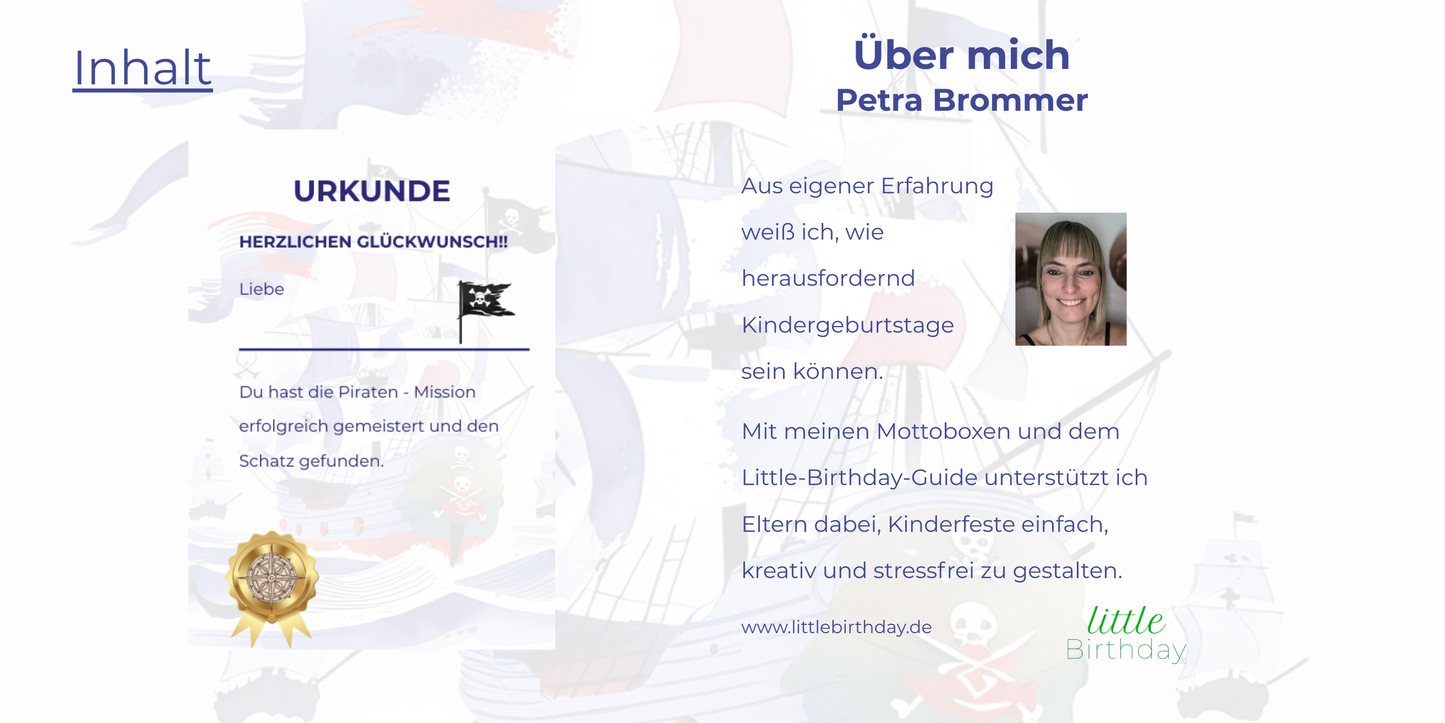 Inhalt

URKUNDE

HERZLICHEN GLÜCKWUNSCH!!

Liebe

Du hast die Piraten - Mission erfolgreich gemeistert und den Schatz gefunden.

Über mich
Petra Brommer

Aus eigener Erfahrung weiß ich, wie herausfordernd Kindergeburtstage sein können.

Mit meinen Mottoboxen und dem Little-Birthday-Guide unterstützt ich Eltern dabei, Kinderfeste einfach, kreativ und stressfrei zu gestalten.

www.littlebirthday.de

little
Birthday